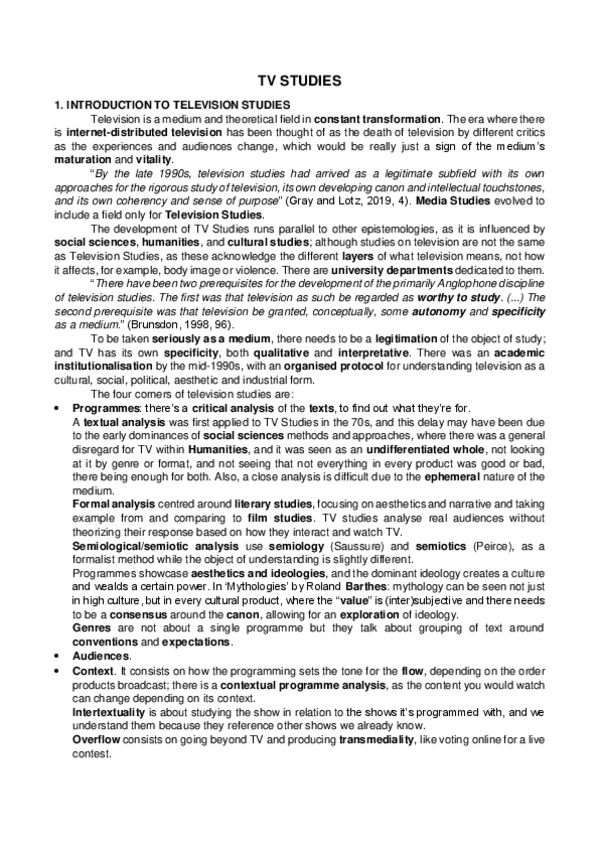 TV STUDIES

1. INTRODUCTION TO TELEVISION STUDIES

Television is a medium and theoretical field in constant transformation. The era where there is internet-distributed television has been thought of as the death of television by different critics as the experiences and audiences change, which would be really just a sign of the medium's maturation and vitality.

"By the late 1990s, television studies had arrived as a legitimate subfield with its own approaches for the rigorous study of television, its own developing canon and intellectual touchstones, and its own coherency and sense of purpose" (Gray and Lotz, 2019, 4). Media Studies evolved to include a field only for Television Studies.

The development of TV Studies runs parallel to other epistemologies, as it is influenced by social sciences, humanities, and cultural studies; although studies on television are not the same as Television Studies, as these acknowledge the different layers of what television means, not how it affects, for example, body image or violence. There are university departments dedicated to them.

"There have been two prerequisites for the development of the primarily Anglophone discipline of television studies. The first was that television as such be regarded as worthy to study. (...) The second prerequisite was that television be granted, conceptually, some autonomy and specificity as a medium." (Brunsdon, 1998, 96).

To be taken seriously as a medium, there needs to be a legitimation of the object of study; and TV has its own specificity, both qualitative and interpretative. There was an academic institutionalisation by the mid-1990s, with an organised protocol for understanding television as a cultural, social, political, aesthetic and industrial form.

The four corners of television studies are:

• Programmes: there's a critical analysis of the texts, to find out what they're for.
A textual analysis was first applied to TV Studies in the 70s, and this delay may have been due to the early dominances of social sciences methods and approaches, where there was a general disregard for TV within Humanities, and it was seen as an undifferentiated whole, not looking at it by genre or format, and not seeing that not everything in every product was good or bad, there being enough for both. Also, a close analysis is difficult due to the ephemeral nature of the medium.
Formal analysis centred around literary studies, focusing on aesthetics and narrative and taking example from and comparing to film studies. TV studies analyse real audiences without theorizing their response based on how they interact and watch TV.
Semiological/semiotic analysis use semiology (Saussure) and semiotics (Peirce), as a formalist method while the object of understanding is slightly different.
Programmes showcase aesthetics and ideologies, and the dominant ideology creates a culture and wealds a certain power. In 'Mythologies' by Roland Barthes: mythology can be seen not just in high culture, but in every cultural product, where the "value" is (inter)subjective and there needs to be a consensus around the canon, allowing for an exploration of ideology.
Genres are not about a single programme but they talk about grouping of text around conventions and expectations.
• Audiences.
• Context. It consists on how the programming sets the tone for the flow, depending on the order products broadcast; there is a contextual programme analysis, as the content you would watch can change depending on its context.
Intertextuality is about studying the show in relation to the shows it's programmed with, and we understand them because they reference other shows we already know.
Overflow consists on going beyond TV and producing transmediality, like voting online for a live contest.